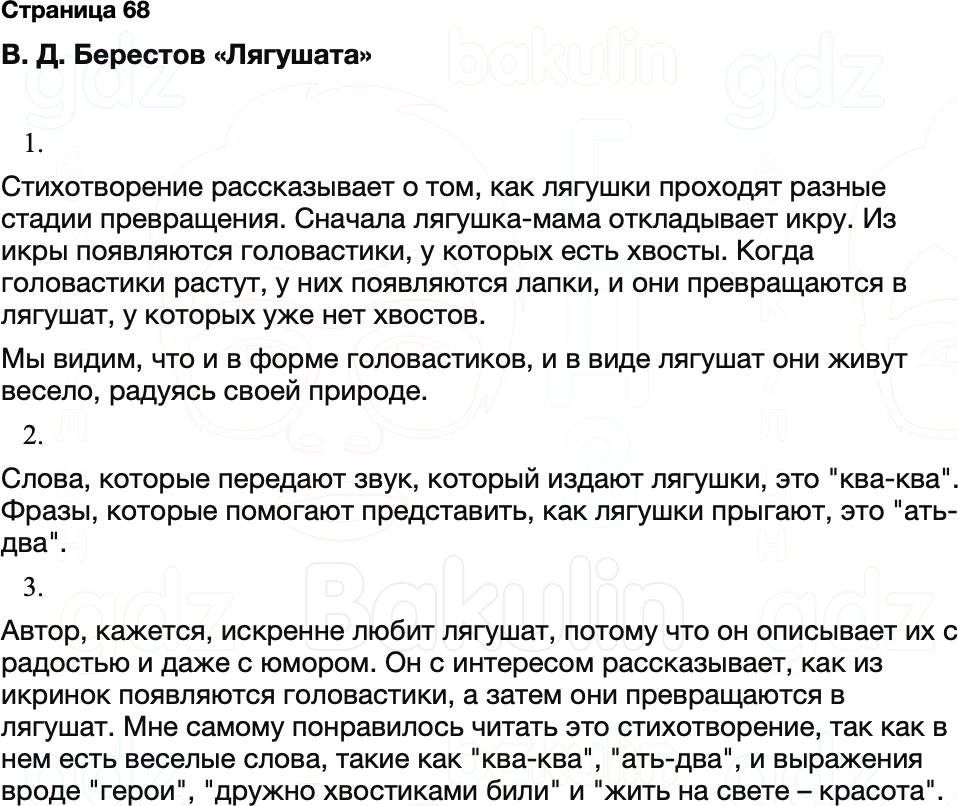 Страница 68

В. Д. Берестов «Лягушата»

1.

Стихотворение рассказывает о том, как лягушки проходят разные стадии превращения. Сначала лягушка-мама откладывает икру. Из икры появляются головастики, у которых есть хвосты. Когда головастики растут, у них появляются лапки, и они превращаются в лягушат, у которых уже нет хвостов.

Мы видим, что и в форме головастиков, и в виде лягушат они живут весело, радуясь своей природе.

2.

Слова, которые передают звук, который издают лягушки, это "ква-ква". Фразы, которые помогают представить, как лягушки прыгают, это "ать-два".

3.

Автор, кажется, искренне любит лягушат, потому что он описывает их с радостью и даже с юмором. Он с интересом рассказывает, как из икринок появляются головастики, а затем они превращаются в лягушат. Мне самому понравилось читать это стихотворение, так как в нем есть веселые слова, такие как "ква-ква", "ать-два", и выражения вроде "герои", "дружно хвостиками били" и "жить на свете – красота".